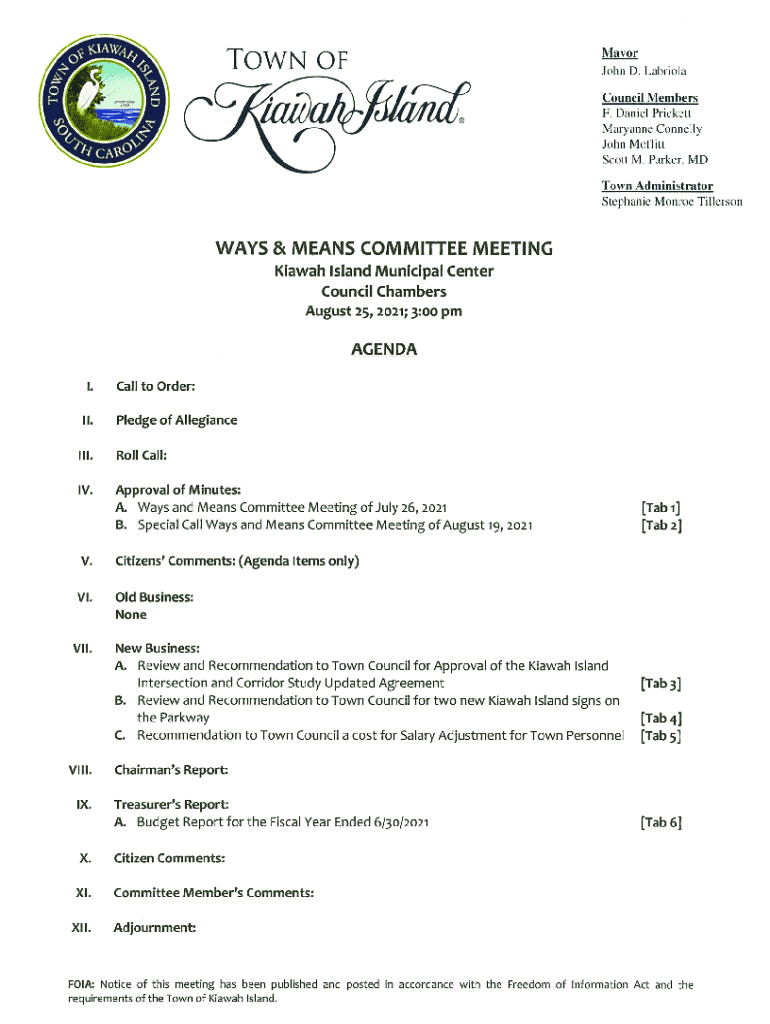 TOWN OF KIAWAH ISLAND SOUTH CAROLINA

TOWN OF
Kiawah Island®

Mayor
John D. Labriola

Council Members
F. Daniel Prickett
Maryanne Connelly
John Moffitt
Scott M. Parker, MD

Town Administrator
Stephanie Monroe Tillerson

WAYS & MEANS COMMITTEE MEETING
Kiawah Island Municipal Center
Council Chambers
August 25, 2021; 3:00 pm

AGENDA

I. Call to Order:

II. Pledge of Allegiance

III. Roll Call:

IV. Approval of Minutes:
A. Ways and Means Committee Meeting of July 26, 2021 [Tab 1]
B. Special Call Ways and Means Committee Meeting of August 19, 2021 [Tab 2]

V. Citizens' Comments: (Agenda Items only)

VI. Old Business:
None

VII. New Business:
A. Review and Recommendation to Town Council for Approval of the Kiawah Island Intersection and Corridor Study Updated Agreement [Tab 3]
B. Review and Recommendation to Town Council for two new Kiawah Island signs on the Parkway [Tab 4]
C. Recommendation to Town Council a cost for Salary Adjustment for Town Personnel [Tab 5]

VIII. Chairman's Report:

IX. Treasurer's Report:
A. Budget Report for the Fiscal Year Ended 6/30/2021 [Tab 6]

X. Citizen Comments:

XI. Committee Member's Comments:

XII. Adjournment:

FOIA: Notice of this meeting has been published and posted in accordance with the Freedom of Information Act and the requirements of the Town of Kiawah Island.